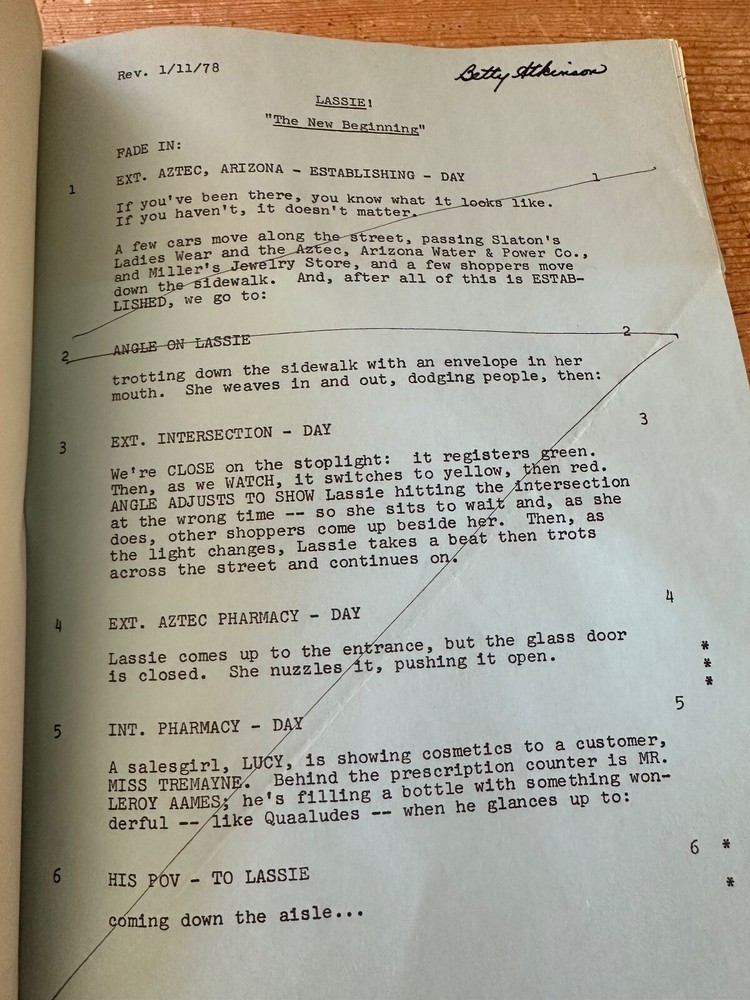 Rev. 1/11/78

Betty Atkinson

LASSIE!

"The New Beginning"

FADE IN:

1 EXT. AZTEC, ARIZONA - ESTABLISHING - DAY 1

If you've been there, you know what it looks like. If you haven't, it doesn't matter.

A few cars move along the street, passing Slaton's Ladies Wear and the Aztec, Arizona Water & Power Co., and Miller's Jewelry Store, and a few shoppers move down the sidewalk. And, after all of this is ESTABLISHED, we go to:

2 ANGLE ON LASSIE 2

trotting down the sidewalk with an envelope in her mouth. She weaves in and out, dodging people, then:

3 EXT. INTERSECTION - DAY 3

We're CLOSE on the stoplight: it registers green. Then, as we WATCH, it switches to yellow, then red. ANGLE ADJUSTS TO SHOW Lassie hitting the intersection at the wrong time -- so she sits to wait and, as she does, other shoppers come up beside her. Then, as the light changes, Lassie takes a beat then trots across the street and continues on.

4 EXT. AZTEC PHARMACY - DAY 4

Lassie comes up to the entrance, but the glass door is closed. She nuzzles it, pushing it open. *
*
*

5 INT. PHARMACY - DAY 5

A salesgirl, LUCY, is showing cosmetics to a customer, MISS TREMAYNE. Behind the prescription counter is MR. LEROY AAMES; he's filling a bottle with something wonderful -- like Quaaludes -- when he glances up to:

6 HIS POV - TO LASSIE 6 *
*

coming down the aisle...